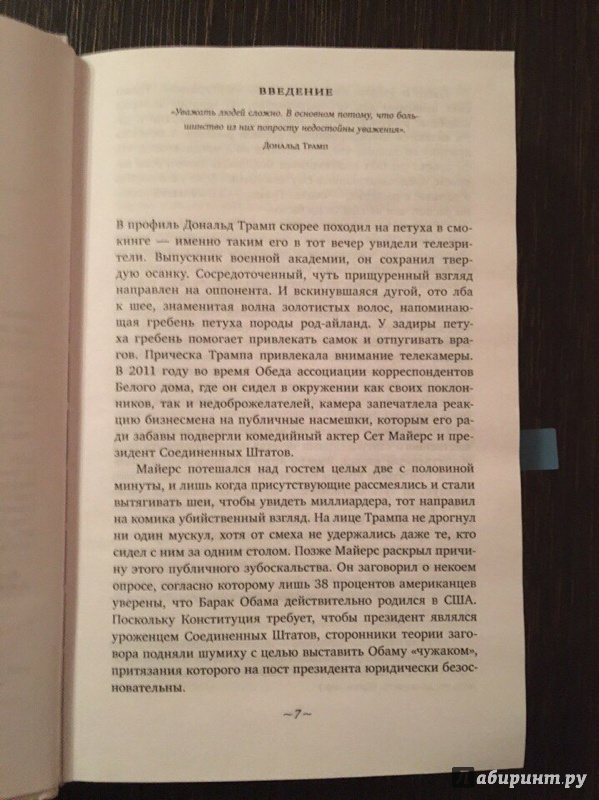 ВВЕДЕНИЕ

«Уважать людей сложно. В основном потому, что большинство из них попросту недостойны уважения».

Дональд Трамп

В профиль Дональд Трамп скорее походил на петуха в смокинге — именно таким его в тот вечер увидели телезрители. Выпускник военной академии, он сохранил твердую осанку. Сосредоточенный, чуть прищуренный взгляд направлен на оппонента. И вскинувшаяся дугой, ото лба к шее, знаменитая волна золотистых волос, напоминающая гребень петуха породы род-айланд. У задиры петуха гребень помогает привлекать самок и отпугивать врагов. Прическа Трампа привлекала внимание телекамеры. В 2011 году во время Обеда ассоциации корреспондентов Белого дома, где он сидел в окружении как своих поклонников, так и недоброжелателей, камера запечатлела реакцию бизнесмена на публичные насмешки, которым его ради забавы подвергли комедийный актер Сет Майерс и президент Соединенных Штатов.

Майерс потешался над гостем целых две с половиной минуты, и лишь когда присутствующие рассмеялись и стали вытягивать шеи, чтобы увидеть миллиардера, тот направил на комика убийственный взгляд. На лице Трампа не дрогнул ни один мускул, хотя от смеха не удержались даже те, кто сидел с ним за одним столом. Позже Майерс раскрыл причину этого публичного зубоскальства. Он заговорил о некоем опросе, согласно которому лишь 38 процентов американцев уверены, что Барак Обама действительно родился в США. Поскольку Конституция требует, чтобы президент являлся уроженцем Соединенных Штатов, сторонники теории заговора подняли шумиху с целью выставить Обаму «чужаком», притязания которого на пост президента юридически безосновательны.

~7~

Лабиринт.ру